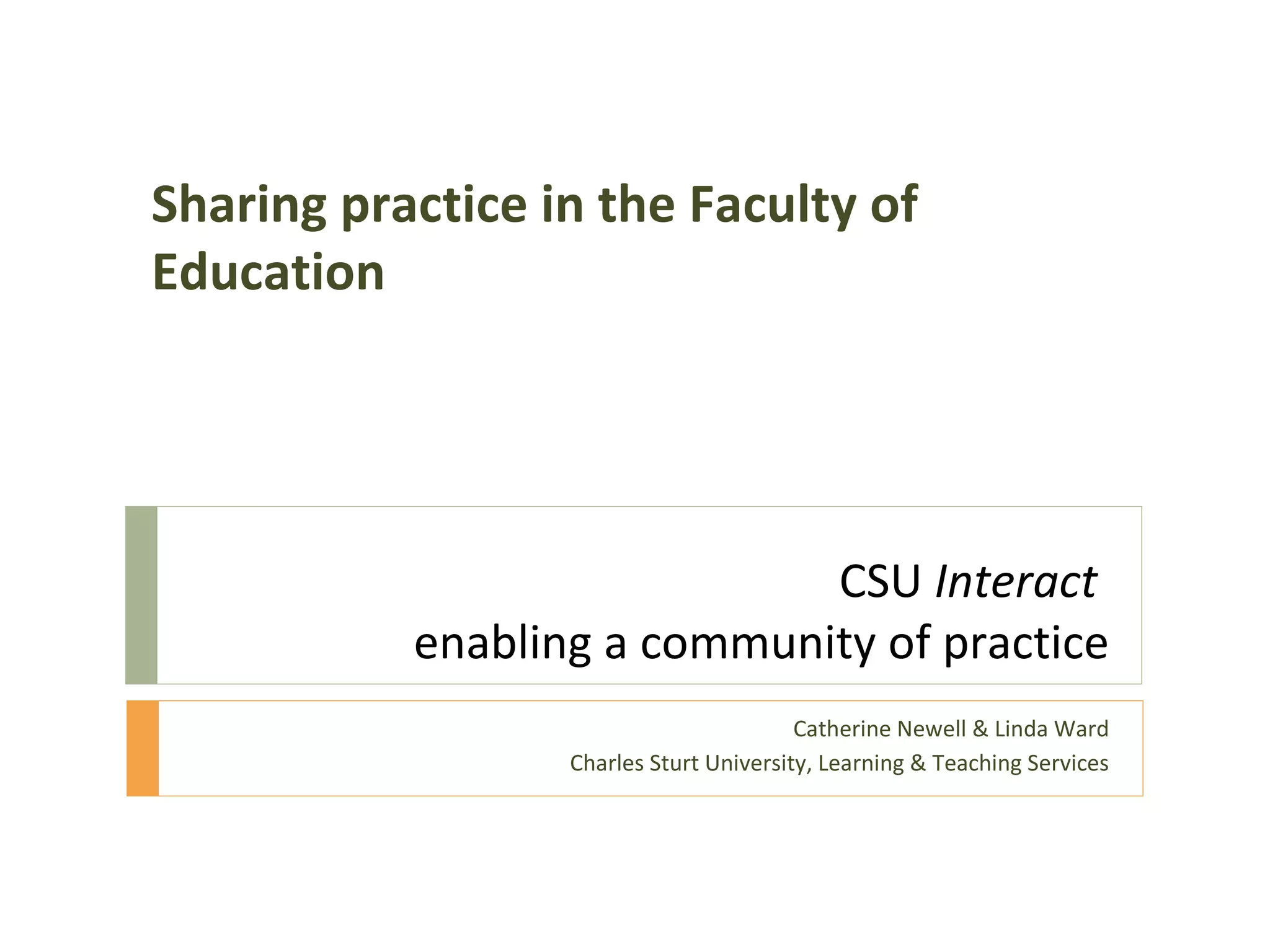 Sharing practice in the Faculty of Education

CSU Interact
enabling a community of practice

Catherine Newell & Linda Ward
Charles Sturt University, Learning & Teaching Services